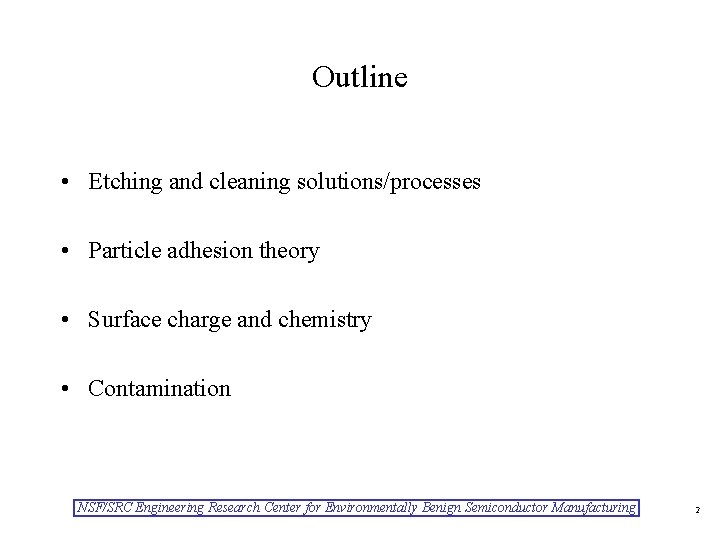 Outline

• Etching and cleaning solutions/processes

• Particle adhesion theory

• Surface charge and chemistry

• Contamination

NSF/SRC Engineering Research Center for Environmentally Benign Semiconductor Manufacturing

2